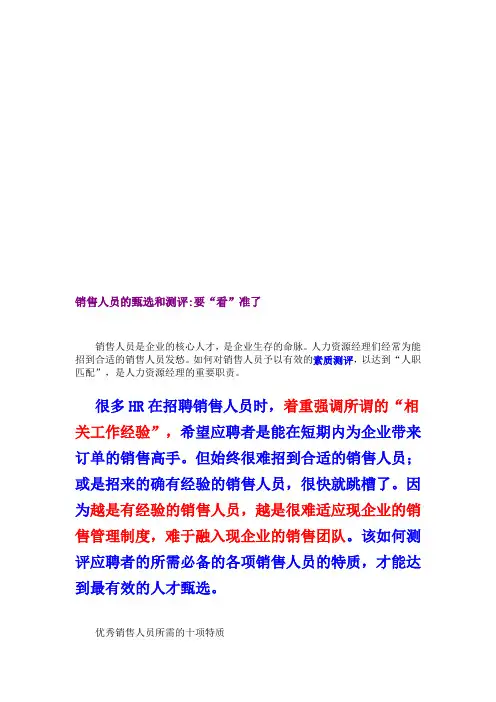 销售人员的甄选和测评:要“看”准了

销售人员是企业的核心人才，是企业生存的命脉。人力资源经理们经常为能招到合适的销售人员发愁。如何对销售人员予以有效的素质测评，以达到“人职匹配”，是人力资源经理的重要职责。

很多HR在招聘销售人员时，着重强调所谓的“相关工作经验”，希望应聘者是能在短期内为企业带来订单的销售高手。但始终很难招到合适的销售人员；或是招来的确有经验的销售人员，很快就跳槽了。因为越是有经验的销售人员，越是很难适应现企业的销售管理制度，难于融入现企业的销售团队。该如何测评应聘者的所需必备的各项销售人员的特质，才能达到最有效的人才甄选。

优秀销售人员所需的十项特质